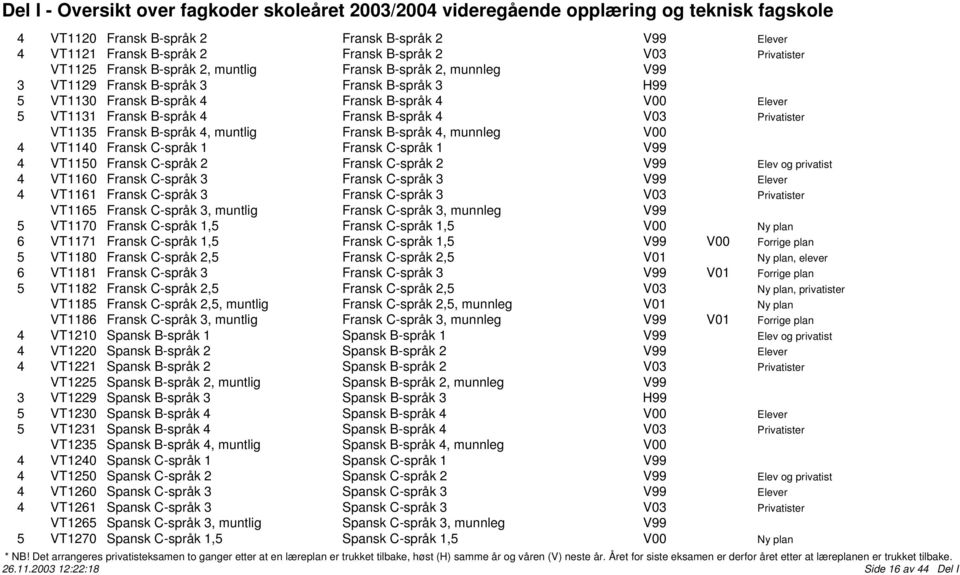 Del I - Oversikt over fagkoder skoleåret 2003/2004 videregående opplæring og teknisk fagskole

| | | | | | | |
|---|---|---|---|---|---|---|
| 4 | VT1120 | Fransk B-språk 2 | Fransk B-språk 2 | V99 | | Elever |
| 4 | VT1121 | Fransk B-språk 2 | Fransk B-språk 2 | V03 | | Privatister |
| | VT1125 | Fransk B-språk 2, muntlig | Fransk B-språk 2, munnleg | V99 | | |
| 3 | VT1129 | Fransk B-språk 3 | Fransk B-språk 3 | H99 | | |
| 5 | VT1130 | Fransk B-språk 4 | Fransk B-språk 4 | V00 | | Elever |
| 5 | VT1131 | Fransk B-språk 4 | Fransk B-språk 4 | V03 | | Privatister |
| | VT1135 | Fransk B-språk 4, muntlig | Fransk B-språk 4, munnleg | V00 | | |
| 4 | VT1140 | Fransk C-språk 1 | Fransk C-språk 1 | V99 | | |
| 4 | VT1150 | Fransk C-språk 2 | Fransk C-språk 2 | V99 | | Elev og privatist |
| 4 | VT1160 | Fransk C-språk 3 | Fransk C-språk 3 | V99 | | Elever |
| 4 | VT1161 | Fransk C-språk 3 | Fransk C-språk 3 | V03 | | Privatister |
| | VT1165 | Fransk C-språk 3, muntlig | Fransk C-språk 3, munnleg | V99 | | |
| 5 | VT1170 | Fransk C-språk 1,5 | Fransk C-språk 1,5 | V00 | | Ny plan |
| 6 | VT1171 | Fransk C-språk 1,5 | Fransk C-språk 1,5 | V99 | V00 | Forrige plan |
| 5 | VT1180 | Fransk C-språk 2,5 | Fransk C-språk 2,5 | V01 | | Ny plan, elever |
| 6 | VT1181 | Fransk C-språk 3 | Fransk C-språk 3 | V99 | V01 | Forrige plan |
| 5 | VT1182 | Fransk C-språk 2,5 | Fransk C-språk 2,5 | V03 | | Ny plan, privatister |
| | VT1185 | Fransk C-språk 2,5, muntlig | Fransk C-språk 2,5, munnleg | V01 | | Ny plan |
| | VT1186 | Fransk C-språk 3, muntlig | Fransk C-språk 3, munnleg | V99 | V01 | Forrige plan |
| 4 | VT1210 | Spansk B-språk 1 | Spansk B-språk 1 | V99 | | Elev og privatist |
| 4 | VT1220 | Spansk B-språk 2 | Spansk B-språk 2 | V99 | | Elever |
| 4 | VT1221 | Spansk B-språk 2 | Spansk B-språk 2 | V03 | | Privatister |
| | VT1225 | Spansk B-språk 2, muntlig | Spansk B-språk 2, munnleg | V99 | | |
| 3 | VT1229 | Spansk B-språk 3 | Spansk B-språk 3 | H99 | | |
| 5 | VT1230 | Spansk B-språk 4 | Spansk B-språk 4 | V00 | | Elever |
| 5 | VT1231 | Spansk B-språk 4 | Spansk B-språk 4 | V03 | | Privatister |
| | VT1235 | Spansk B-språk 4, muntlig | Spansk B-språk 4, munnleg | V00 | | |
| 4 | VT1240 | Spansk C-språk 1 | Spansk C-språk 1 | V99 | | |
| 4 | VT1250 | Spansk C-språk 2 | Spansk C-språk 2 | V99 | | Elev og privatist |
| 4 | VT1260 | Spansk C-språk 3 | Spansk C-språk 3 | V99 | | Elever |
| 4 | VT1261 | Spansk C-språk 3 | Spansk C-språk 3 | V03 | | Privatister |
| | VT1265 | Spansk C-språk 3, muntlig | Spansk C-språk 3, munnleg | V99 | | |
| 5 | VT1270 | Spansk C-språk 1,5 | Spansk C-språk 1,5 | V00 | | Ny plan |

* NB! Det arrangeres privatisteksamen to ganger etter at en læreplan er trukket tilbake, høst (H) samme år og våren (V) neste år. Året for siste eksamen er derfor året etter at læreplanen er trukket tilbake.

26.11.2003 12:22:18 Side 16 av 44 Del I